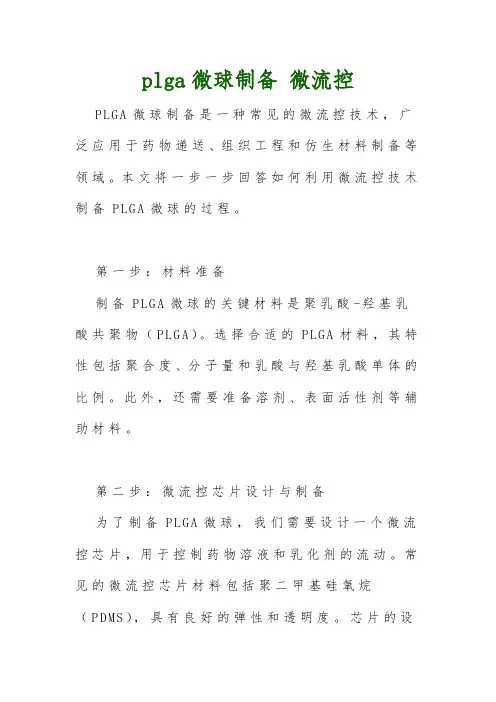 plga 微球制备 微流控

PLGA 微球制备是一种常见的微流控技术，广泛应用于药物递送、组织工程和仿生材料制备等领域。本文将一步一步回答如何利用微流控技术制备 PLGA 微球的过程。

第一步：材料准备

制备 PLGA 微球的关键材料是聚乳酸-羟基乳酸共聚物（PLGA)。选择合适的 PLGA 材料，其特性包括聚合度、分子量和乳酸与羟基乳酸单体的比例。此外，还需要准备溶剂、表面活性剂等辅助材料。

第二步：微流控芯片设计与制备

为了制备 PLGA 微球，我们需要设计一个微流控芯片，用于控制药物溶液和乳化剂的流动。常见的微流控芯片材料包括聚二甲基硅氧烷（PDMS)，具有良好的弹性和透明度。芯片的设